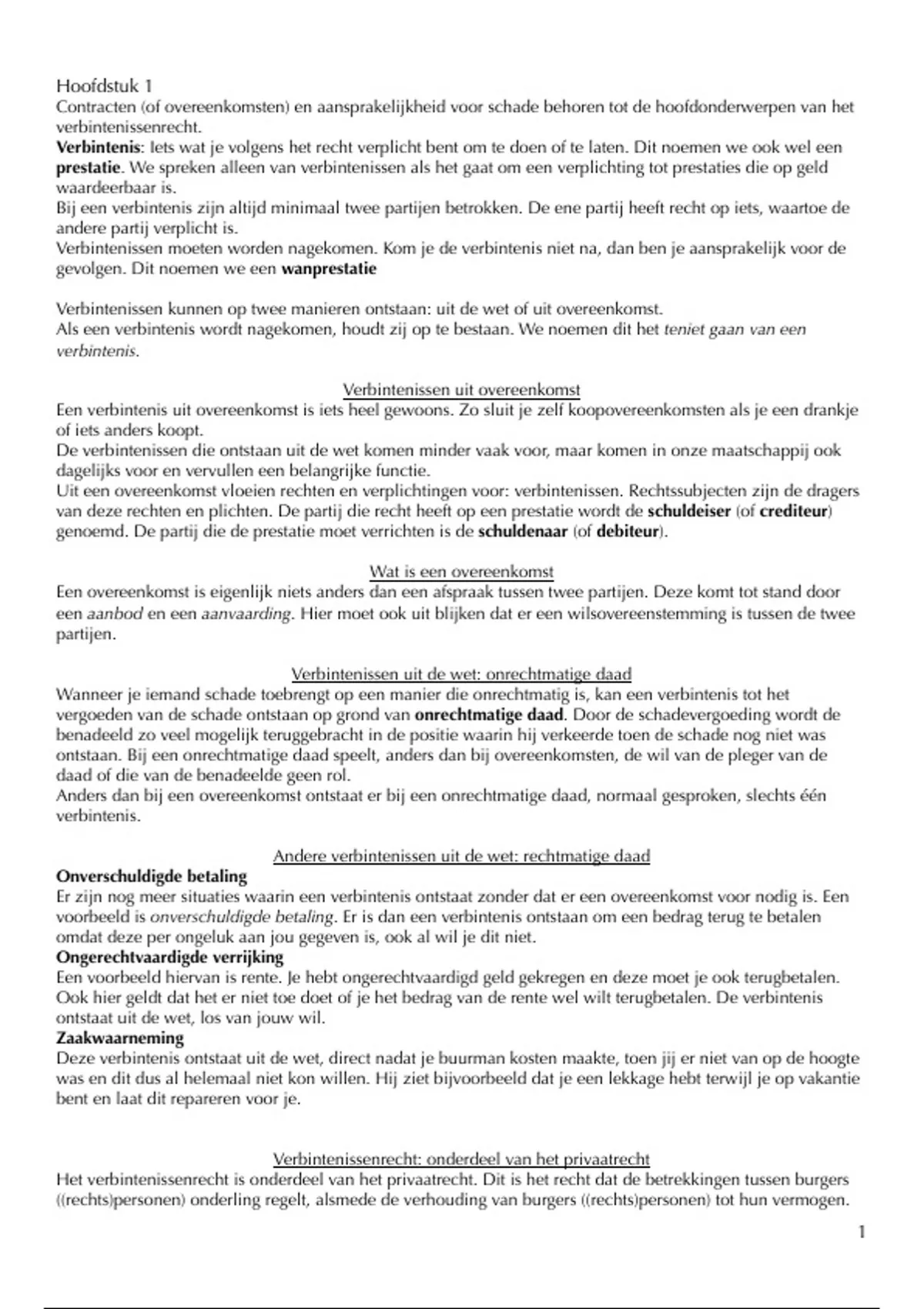 Hoofdstuk 1
Contracten (of overeenkomsten) en aansprakelijkheid voor schade behoren tot de hoofdonderwerpen van het verbintenissenrecht.
Verbintenis: Iets wat je volgens het recht verplicht bent om te doen of te laten. Dit noemen we ook wel een prestatie. We spreken alleen van verbintenissen als het gaat om een verplichting tot prestaties die op geld waardeerbaar is.
Bij een verbintenis zijn altijd minimaal twee partijen betrokken. De ene partij heeft recht op iets, waartoe de andere partij verplicht is.
Verbintenissen moeten worden nagekomen. Kom je de verbintenis niet na, dan ben je aansprakelijk voor de gevolgen. Dit noemen we een wanprestatie

Verbintenissen kunnen op twee manieren ontstaan: uit de wet of uit overeenkomst.
Als een verbintenis wordt nagekomen, houdt zij op te bestaan. We noemen dit het teniet gaan van een verbintenis.

Verbintenissen uit overeenkomst
Een verbintenis uit overeenkomst is iets heel gewoons. Zo sluit je zelf koopovereenkomsten als je een drankje of iets anders koopt.
De verbintenissen die ontstaan uit de wet komen minder vaak voor, maar komen in onze maatschappij ook dagelijks voor en vervullen een belangrijke functie.
Uit een overeenkomst vloeien rechten en verplichtingen voor: verbintenissen. Rechtssubjecten zijn de dragers van deze rechten en plichten. De partij die recht heeft op een prestatie wordt de schuldeiser (of crediteur) genoemd. De partij die de prestatie moet verrichten is de schuldenaar (of debiteur).

Wat is een overeenkomst
Een overeenkomst is eigenlijk niets anders dan een afspraak tussen twee partijen. Deze komt tot stand door een aanbod en een aanvaarding. Hier moet ook uit blijken dat er een wilsovereenstemming is tussen de twee partijen.

Verbintenissen uit de wet: onrechtmatige daad
Wanneer je iemand schade toebrengt op een manier die onrechtmatig is, kan een verbintenis tot het vergoeden van de schade ontstaan op grond van onrechtmatige daad. Door de schadevergoeding wordt de benadeeld zo veel mogelijk teruggebracht in de positie waarin hij verkeerde toen de schade nog niet was ontstaan. Bij een onrechtmatige daad speelt, anders dan bij overeenkomsten, de wil van de pleger van de daad of die van de benadeelde geen rol.
Anders dan bij een overeenkomst ontstaat er bij een onrechtmatige daad, normaal gesproken, slechts één verbintenis.

Andere verbintenissen uit de wet: rechtmatige daad
Onverschuldigde betaling
Er zijn nog meer situaties waarin een verbintenis ontstaat zonder dat er een overeenkomst voor nodig is. Een voorbeeld is onverschuldigde betaling. Er is dan een verbintenis ontstaan om een bedrag terug te betalen omdat deze per ongeluk aan jou gegeven is, ook al wil je dit niet.
Ongerechtvaardigde verrijking
Een voorbeeld hiervan is rente. Je hebt ongerechtvaardigd geld gekregen en deze moet je ook terugbetalen. Ook hier geldt dat het er niet toe doet of je het bedrag van de rente wel wilt terugbetalen. De verbintenis ontstaat uit de wet, los van jouw wil.
Zaakwaarneming
Deze verbintenis ontstaat uit de wet, direct nadat je buurman kosten maakte, toen jij er niet van op de hoogte was en dit dus al helemaal niet kon willen. Hij ziet bijvoorbeeld dat je een lekkage hebt terwijl je op vakantie bent en laat dit repareren voor je.

Verbintenissenrecht: onderdeel van het privaatrecht
Het verbintenissenrecht is onderdeel van het privaatrecht. Dit is het recht dat de betrekkingen tussen burgers ((rechts)personen) onderling regelt, alsmede de verhouding van burgers ((rechts)personen) tot hun vermogen.

1